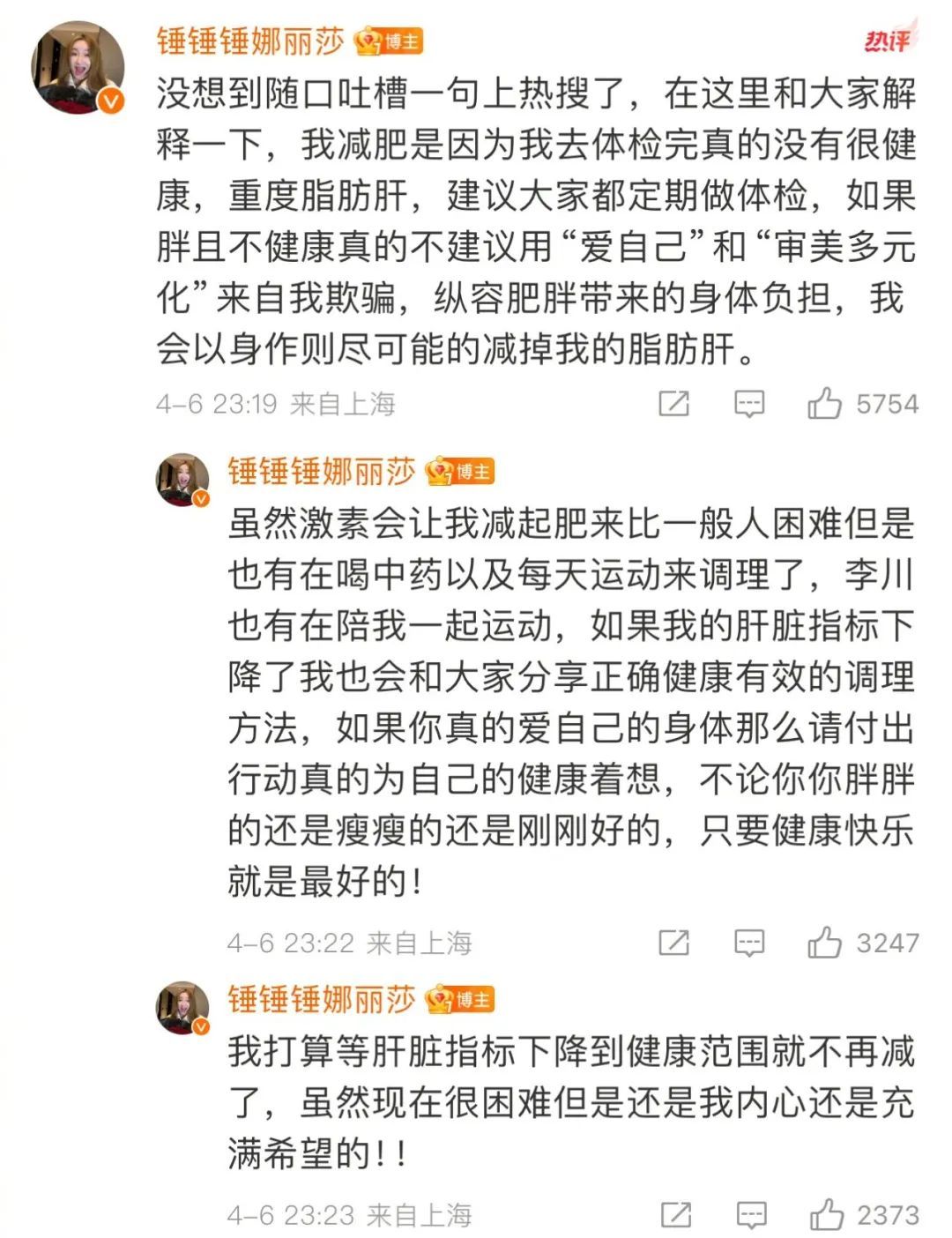 锤锤锤娜丽莎 博主

热评

没想到随口吐槽一句上热搜了，在这里和大家解释一下，我减肥是因为我去体检完真的没有很健康，重度脂肪肝，建议大家都定期做体检，如果胖且不健康真的不建议用“爱自己”和“审美多元化”来自我欺骗，纵容肥胖带来的身体负担，我会以身作则尽可能的减掉我的脂肪肝。

4-6 23:19 来自上海

5754

锤锤锤娜丽莎 博主

虽然激素会让我减起肥来比一般人困难但是也有在喝中药以及每天运动来调理了，李川也有在陪我一起运动，如果我的肝脏指标下降了我也会和大家分享正确健康有效的调理方法，如果你真的爱自己的身体那么请付出行动真的为自己的健康着想，不论你你胖胖的还是瘦瘦的还是刚刚好的，只要健康快乐就是最好的！

4-6 23:22 来自上海

3247

锤锤锤娜丽莎 博主

我打算等肝脏指标下降到健康范围就不再减了，虽然现在很困难但是还是我内心还是充满希望的！！

4-6 23:23 来自上海

2373